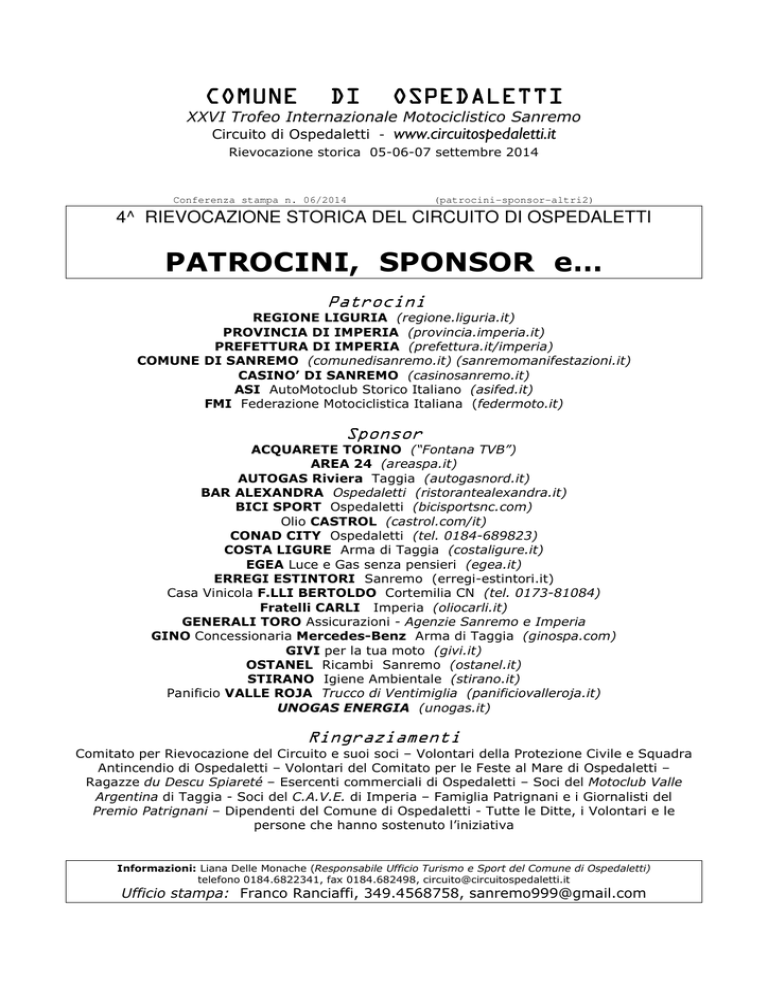 COMUNE DI OSPEDALETTI
XXVI Trofeo Internazionale Motociclistico Sanremo
Circuito di Ospedaletti - www.circuitospedaletti.it
Rievocazione storica 05-06-07 settembre 2014

Conferenza stampa n. 06/2014 (patrocini-sponsor-altri2)

4^ RIEVOCAZIONE STORICA DEL CIRCUITO DI OSPEDALETTI

PATROCINI, SPONSOR e...

Patrocini
REGIONE LIGURIA (regione.liguria.it)
PROVINCIA DI IMPERIA (provincia.imperia.it)
PREFETTURA DI IMPERIA (prefettura.it/imperia)
COMUNE DI SANREMO (comunedisanremo.it) (sanremomanifestazioni.it)
CASINO' DI SANREMO (casinosanremo.it)
ASI AutoMotoclub Storico Italiano (asifed.it)
FMI Federazione Motociclistica Italiana (federmoto.it)

Sponsor
ACQUARETE TORINO ("Fontana TVB")
AREA 24 (areaspa.it)
AUTOGAS Riviera Taggia (autogasnord.it)
BAR ALEXANDRA Ospedaletti (ristorantealexandra.it)
BICI SPORT Ospedaletti (bicisportsnc.com)
Olio CASTROL (castrol.com/it)
CONAD CITY Ospedaletti (tel. 0184-689823)
COSTA LIGURE Arma di Taggia (costaligure.it)
EGEA Luce e Gas senza pensieri (egea.it)
ERREGI ESTINTORI Sanremo (erregi-estintori.it)
Casa Vinicola F.LLI BERTOLDO Cortemilia CN (tel. 0173-81084)
Fratelli CARLI Imperia (oliocarli.it)
GENERALI TORO Assicurazioni - Agenzie Sanremo e Imperia
GINO Concessionaria Mercedes-Benz Arma di Taggia (ginospa.com)
GIVI per la tua moto (givi.it)
OSTANEL Ricambi Sanremo (ostanel.it)
STIRANO Igiene Ambientale (stirano.it)
Panificio VALLE ROJA Trucco di Ventimiglia (panificiovalleroja.it)
UNOGAS ENERGIA (unogas.it)

Ringraziamenti
Comitato per Rievocazione del Circuito e suoi soci – Volontari della Protezione Civile e Squadra Antincendio di Ospedaletti – Volontari del Comitato per le Feste al Mare di Ospedaletti – Ragazze du Descu Spiareté – Esercenti commerciali di Ospedaletti – Soci del Motoclub Valle Argentina di Taggia - Soci del C.A.V.E. di Imperia – Famiglia Patrignani e i Giornalisti del Premio Patrignani – Dipendenti del Comune di Ospedaletti - Tutte le Ditte, i Volontari e le persone che hanno sostenuto l'iniziativa

Informazioni: Liana Delle Monache (Responsabile Ufficio Turismo e Sport del Comune di Ospedaletti)
telefono 0184.6822341, fax 0184.682498, circuito@circuitospedaletti.it
Ufficio stampa: Franco Ranciaffi, 349.4568758, sanremo999@gmail.com